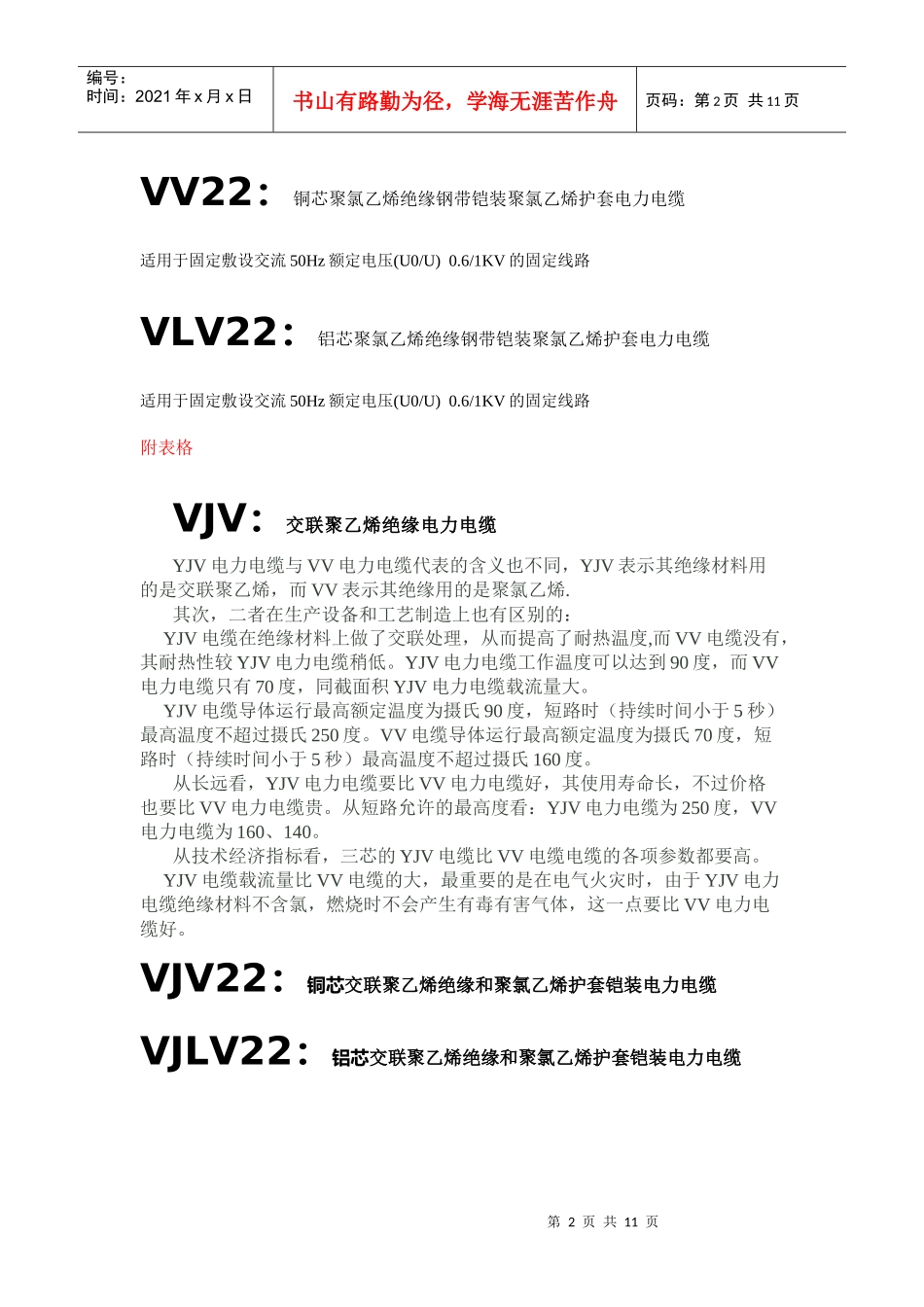 | 编号：<br>时间：2021 年 x 月 x 日 | 书山有路勤为径，学海无涯苦作舟 | 页码：第 2 页 共 11 页 |
|---|---|---|

VV22： 铜芯聚氯乙烯绝缘钢带铠装聚氯乙烯护套电力电缆

适用于固定敷设交流 50Hz 额定电压(U0/U) 0.6/1KV 的固定线路

VLV22： 铝芯聚氯乙烯绝缘钢带铠装聚氯乙烯护套电力电缆

适用于固定敷设交流 50Hz 额定电压(U0/U) 0.6/1KV 的固定线路

附表格

VJV： 交联聚乙烯绝缘电力电缆

YJV 电力电缆与 VV 电力电缆代表的含义也不同，YJV 表示其绝缘材料用的是交联聚乙烯，而 VV 表示其绝缘用的是聚氯乙烯.

其次，二者在生产设备和工艺制造上也有区别的：

YJV 电缆在绝缘材料上做了交联处理，从而提高了耐热温度,而 VV 电缆没有,其耐热性较 YJV 电力电缆稍低。YJV 电力电缆工作温度可以达到 90 度，而 VV 电力电缆只有 70 度，同截面积 YJV 电力电缆载流量大。

YJV 电缆导体运行最高额定温度为摄氏 90 度，短路时（持续时间小于 5 秒）最高温度不超过摄氏 250 度。VV 电缆导体运行最高额定温度为摄氏 70 度，短路时（持续时间小于 5 秒）最高温度不超过摄氏 160 度。

从长远看，YJV 电力电缆要比 VV 电力电缆好，其使用寿命长，不过价格也要比 VV 电力电缆贵。从短路允许的最高度看：YJV 电力电缆为 250 度，VV 电力电缆为 160、140。

从技术经济指标看，三芯的 YJV 电缆比 VV 电缆电缆的各项参数都要高。

YJV 电缆载流量比 VV 电缆的大，最重要的是在电气火灾时，由于 YJV 电力电缆绝缘材料不含氯，燃烧时不会产生有毒有害气体，这一点要比 VV 电力电缆好。

VJV22： 铜芯交联聚乙烯绝缘和聚氯乙烯护套铠装电力电缆

VJLV22： 铝芯交联聚乙烯绝缘和聚氯乙烯护套铠装电力电缆

第 2 页 共 11 页